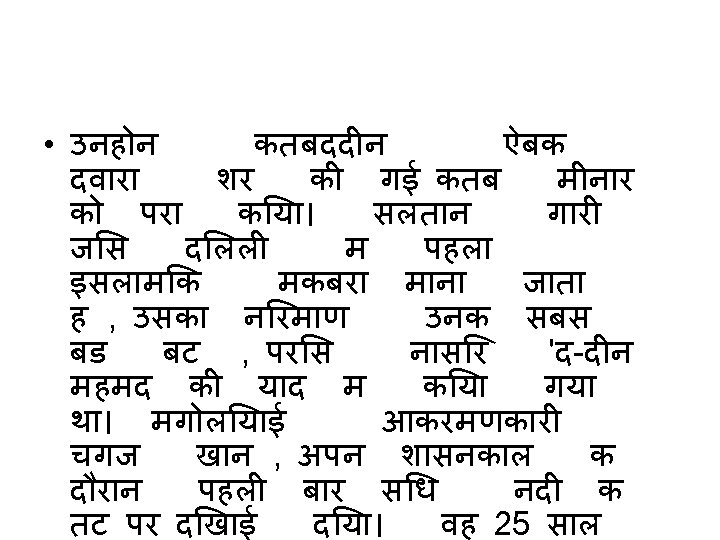 • उनहोन कतबददीन ऐबक दवारा शर की गई कतब मीनार को परा कयिा। सलतान गारी जसि दलिली म पहला इसलामकि मकबरा माना जाता ह , उसका नरिमाण उनक सबस बड बट , परसि नासरि 'द-दीन महमद की याद म कयिा गया था। मगोलयिाई आकरमणकारी चगज खान , अपन शासनकाल क दौरान पहली बार सधि नदी क तट पर दखिाई दयिा। वह 25 साल